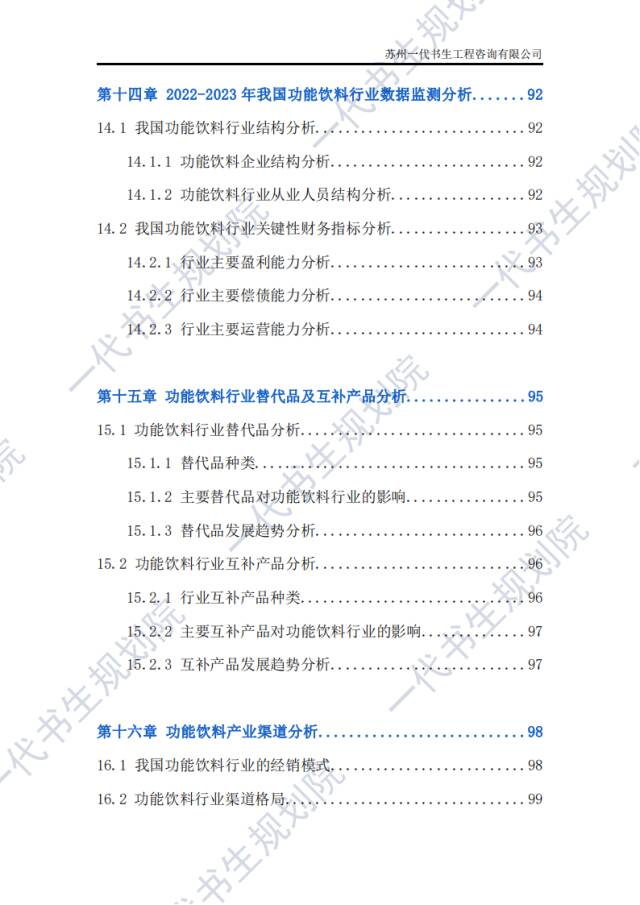 苏州一代书生工程咨询有限公司

第十四章 2022-2023年我国功能饮料行业数据监测分析 92

14.1 我国功能饮料行业结构分析 92

14.1.1 功能饮料企业结构分析 92

14.1.2 功能饮料行业从业人员结构分析 92

14.2 我国功能饮料行业关键性财务指标分析 93

14.2.1 行业主要盈利能力分析 93

14.2.2 行业主要偿债能力分析 94

14.2.3 行业主要运营能力分析 94

第十五章 功能饮料行业替代品及互补产品分析 95

15.1 功能饮料行业替代品分析 95

15.1.1 替代品种类 95

15.1.2 主要替代品对功能饮料行业的影响 95

15.1.3 替代品发展趋势分析 96

15.2 功能饮料行业互补产品分析 96

15.2.1 行业互补产品种类 96

15.2.2 主要互补产品对功能饮料行业的影响 97

15.2.3 互补产品发展趋势分析 97

第十六章 功能饮料产业渠道分析 98

16.1 我国功能饮料行业的经销模式 98

16.2 功能饮料行业渠道格局 99

一代书生规划院